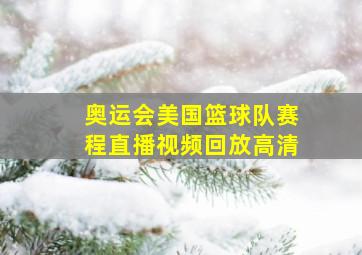 奥运会美国篮球队赛程直播视频回放高清